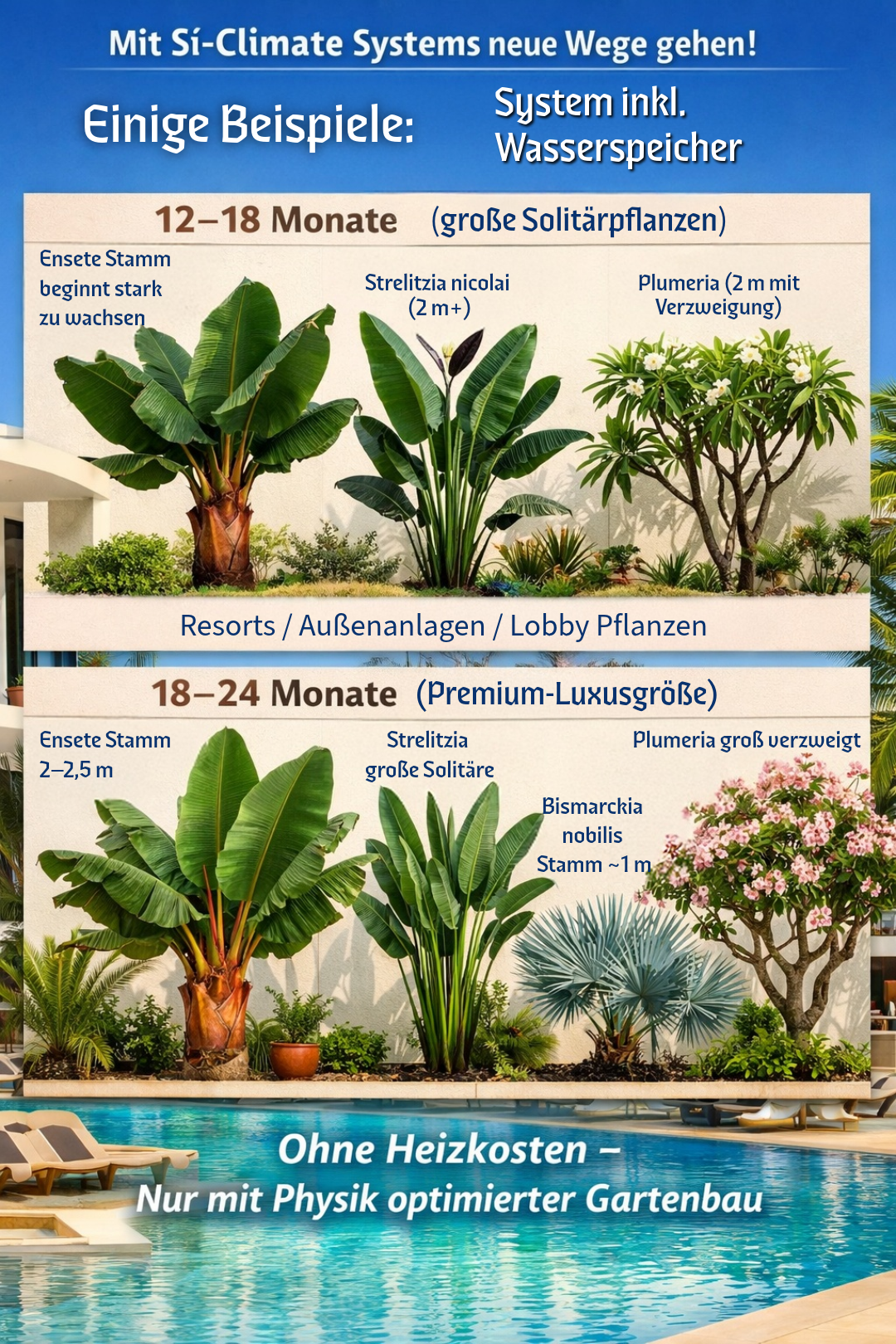 Mit Sí-Climate Systems neue Wege gehen!

Einige Beispiele:

System inkl. Wasserspeicher

12–18 Monate (große Solitärpflanzen)

Ensete Stamm beginnt stark zu wachsen

Strelitzia nicolai (2 m+)

Plumeria (2 m mit Verzweigung)

Resorts / Außenanlagen / Lobby Pflanzen

18–24 Monate (Premium-Luxusgröße)

Ensete Stamm 2–2,5 m

Strelitzia große Solitäre

Bismarckia nobilis Stamm ~1 m

Plumeria groß verzweigt

Ohne Heizkosten –
Nur mit Physik optimierter Gartenbau